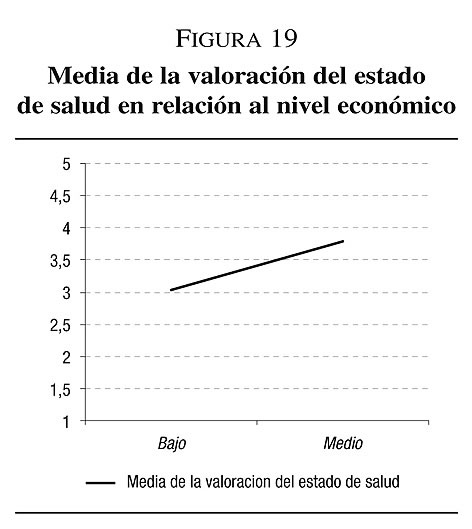 FIGURA 19

Media de la valoración del estado de salud en relación al nivel económico

5
4,5
4
3,5
3
2,5
2
1,5
1

Bajo
Medio

Media de la valoracion del estado de salud